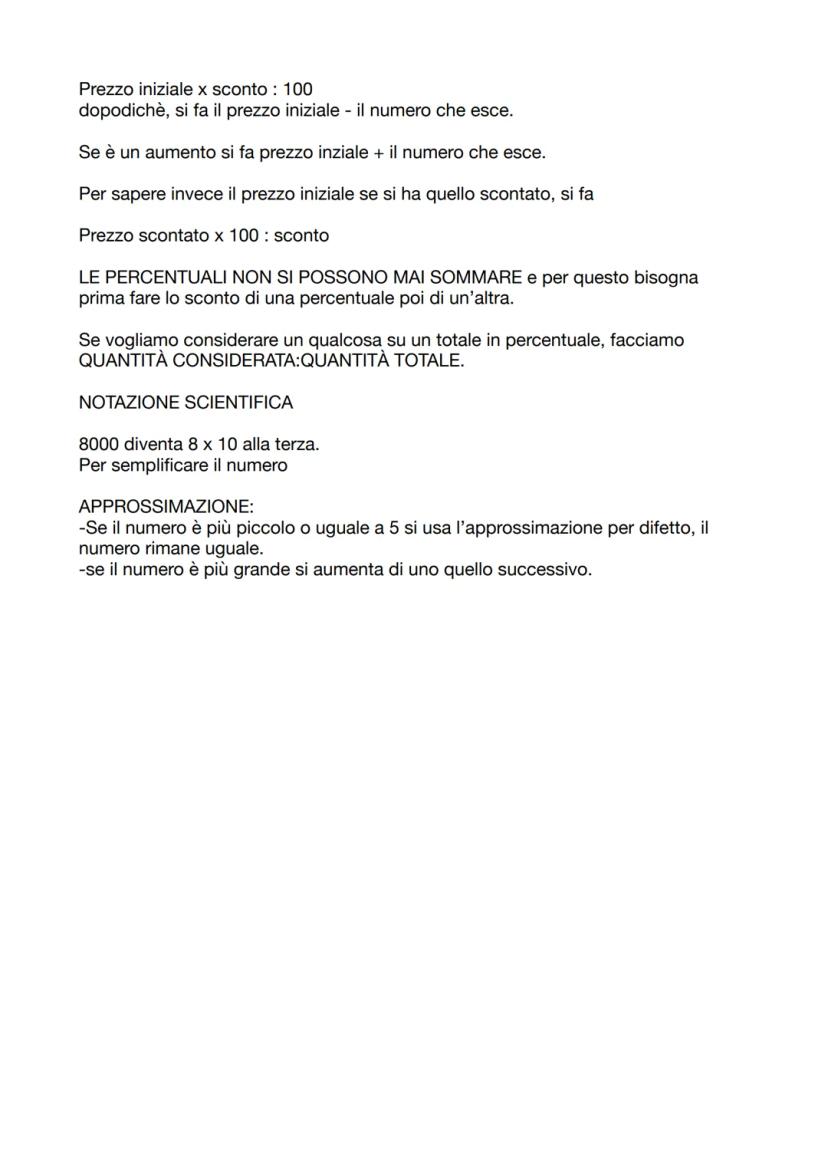 Prezzo iniziale x sconto : 100
dopodichè, si fa il prezzo iniziale - il numero che esce.

Se è un aumento si fa prezzo inziale + il numero che esce.

Per sapere invece il prezzo iniziale se si ha quello scontato, si fa

Prezzo scontato x 100 : sconto

LE PERCENTUALI NON SI POSSONO MAI SOMMARE e per questo bisogna prima fare lo sconto di una percentuale poi di un'altra.

Se vogliamo considerare un qualcosa su un totale in percentuale, facciamo QUANTITÀ CONSIDERATA:QUANTITÀ TOTALE.

NOTAZIONE SCIENTIFICA

8000 diventa 8 x 10 alla terza.
Per semplificare il numero

APPROSSIMAZIONE:
-Se il numero è più piccolo o uguale a 5 si usa l'approssimazione per difetto, il numero rimane uguale.
-se il numero è più grande si aumenta di uno quello successivo.